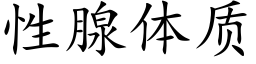 性腺体质